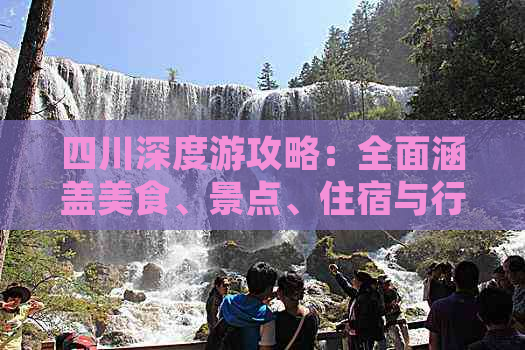 四川深度游攻略：全面涵盖美食、景点、住宿与行